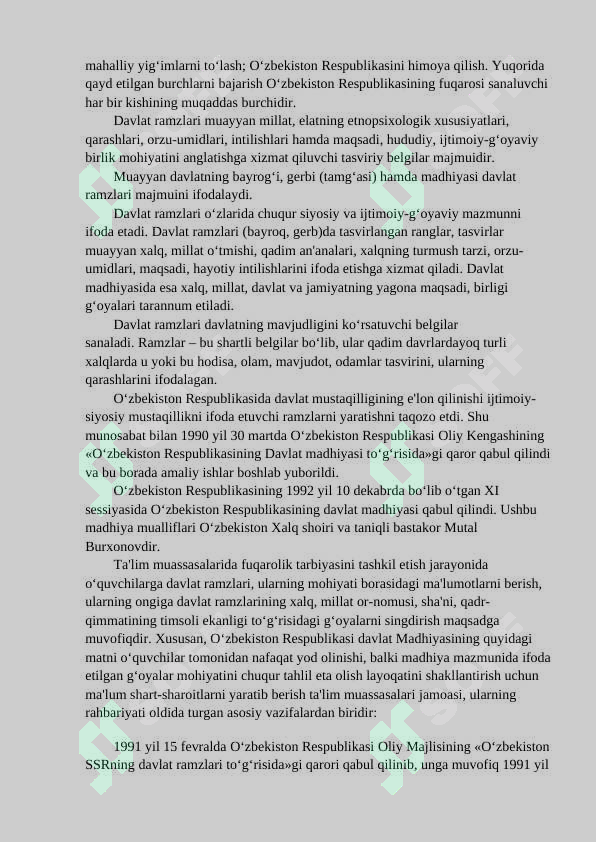 mahalliy yig‘imlarni to‘lash; O‘zbekiston Respublikasini himoya qilish. Yuqorida qayd etilgan burchlarni bajarish O‘zbekiston Respublikasining fuqarosi sanaluvchi har bir kishining muqaddas burchidir.

Davlat ramzlari muayyan millat, elatning etnopsixologik xususiyatlari, qarashlari, orzu-umidlari, intilishlari hamda maqsadi, hududiy, ijtimoiy-g‘oyaviy birlik mohiyatini anglatishga xizmat qiluvchi tasviriy belgilar majmuidir.

Muayyan davlatning bayrog‘i, gerbi (tamg‘asi) hamda madhiyasi davlat ramzlari majmuini ifodalaydi.

Davlat ramzlari o‘zlarida chuqur siyosiy va ijtimoiy-g‘oyaviy mazmunni ifoda etadi. Davlat ramzlari (bayroq, gerb)da tasvirlangan ranglar, tasvirlar muayyan xalq, millat o‘tmishi, qadim an'analari, xalqning turmush tarzi, orzu-umidlari, maqsadi, hayotiy intilishlarini ifoda etishga xizmat qiladi. Davlat madhiyasida esa xalq, millat, davlat va jamiyatning yagona maqsadi, birligi g‘oyalari tarannum etiladi.

Davlat ramzlari davlatning mavjudligini ko‘rsatuvchi belgilar sanaladi. Ramzlar – bu shartli belgilar bo‘lib, ular qadim davrlardayoq turli xalqlarda u yoki bu hodisa, olam, mavjudot, odamlar tasvirini, ularning qarashlarini ifodalagan.

O‘zbekiston Respublikasida davlat mustaqilligining e'lon qilinishi ijtimoiy-siyosiy mustaqillikni ifoda etuvchi ramzlarni yaratishni taqozo etdi. Shu munosabat bilan 1990 yil 30 martda O‘zbekiston Respublikasi Oliy Kengashining «O‘zbekiston Respublikasining Davlat madhiyasi to‘g‘risida»gi qaror qabul qilindi va bu borada amaliy ishlar boshlab yuborildi.

O‘zbekiston Respublikasining 1992 yil 10 dekabrda bo‘lib o‘tgan XI sessiyasida O‘zbekiston Respublikasining davlat madhiyasi qabul qilindi. Ushbu madhiya mualliflari O‘zbekiston Xalq shoiri va taniqli bastakor Mutal Burxonovdir.

Ta'lim muassasalarida fuqarolik tarbiyasini tashkil etish jarayonida o‘quvchilarga davlat ramzlari, ularning mohiyati borasidagi ma'lumotlarni berish, ularning ongiga davlat ramzlarining xalq, millat or-nomusi, sha'ni, qadr-qimmatining timsoli ekanligi to‘g‘risidagi g‘oyalarni singdirish maqsadga muvofiqdir. Xususan, O‘zbekiston Respublikasi davlat Madhiyasining quyidagi matni o‘quvchilar tomonidan nafaqat yod olinishi, balki madhiya mazmunida ifoda etilgan g‘oyalar mohiyatini chuqur tahlil eta olish layoqatini shakllantirish uchun ma'lum shart-sharoitlarni yaratib berish ta'lim muassasalari jamoasi, ularning rahbariyati oldida turgan asosiy vazifalardan biridir:

1991 yil 15 fevralda O‘zbekiston Respublikasi Oliy Majlisining «O‘zbekiston SSRning davlat ramzlari to‘g‘risida»gi qarori qabul qilinib, unga muvofiq 1991 yil